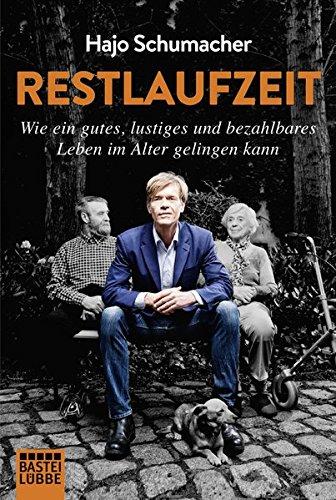 Hajo Schumacher

RESTLAUFZEIT

Wie ein gutes, lustiges und bezahlbares Leben im Alter gelingen kann

BASTEI LÜBBE